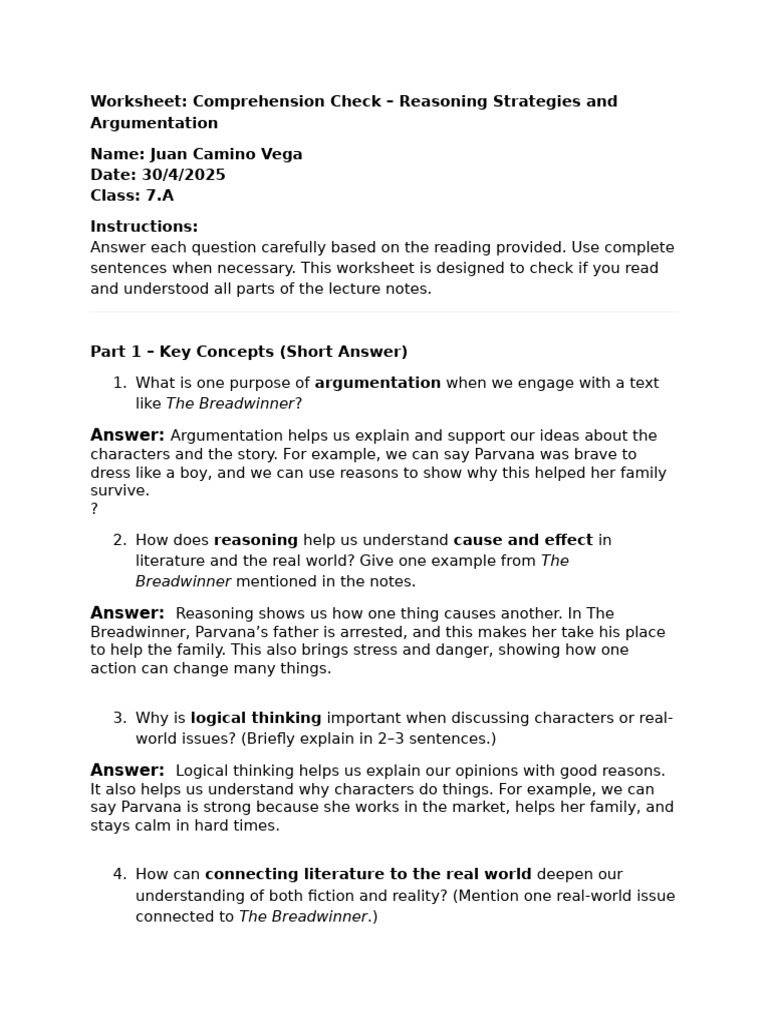 Worksheet: Comprehension Check – Reasoning Strategies and Argumentation

Name: Juan Camino Vega
Date: 30/4/2025
Class: 7.A

Instructions:
Answer each question carefully based on the reading provided. Use complete sentences when necessary. This worksheet is designed to check if you read and understood all parts of the lecture notes.

Part 1 – Key Concepts (Short Answer)

1. What is one purpose of argumentation when we engage with a text like The Breadwinner?

Answer: Argumentation helps us explain and support our ideas about the characters and the story. For example, we can say Parvana was brave to dress like a boy, and we can use reasons to show why this helped her family survive.
?

2. How does reasoning help us understand cause and effect in literature and the real world? Give one example from The Breadwinner mentioned in the notes.

Answer: Reasoning shows us how one thing causes another. In The Breadwinner, Parvana's father is arrested, and this makes her take his place to help the family. This also brings stress and danger, showing how one action can change many things.

3. Why is logical thinking important when discussing characters or real-world issues? (Briefly explain in 2–3 sentences.)

Answer: Logical thinking helps us explain our opinions with good reasons. It also helps us understand why characters do things. For example, we can say Parvana is strong because she works in the market, helps her family, and stays calm in hard times.

4. How can connecting literature to the real world deepen our understanding of both fiction and reality? (Mention one real-world issue connected to The Breadwinner.)